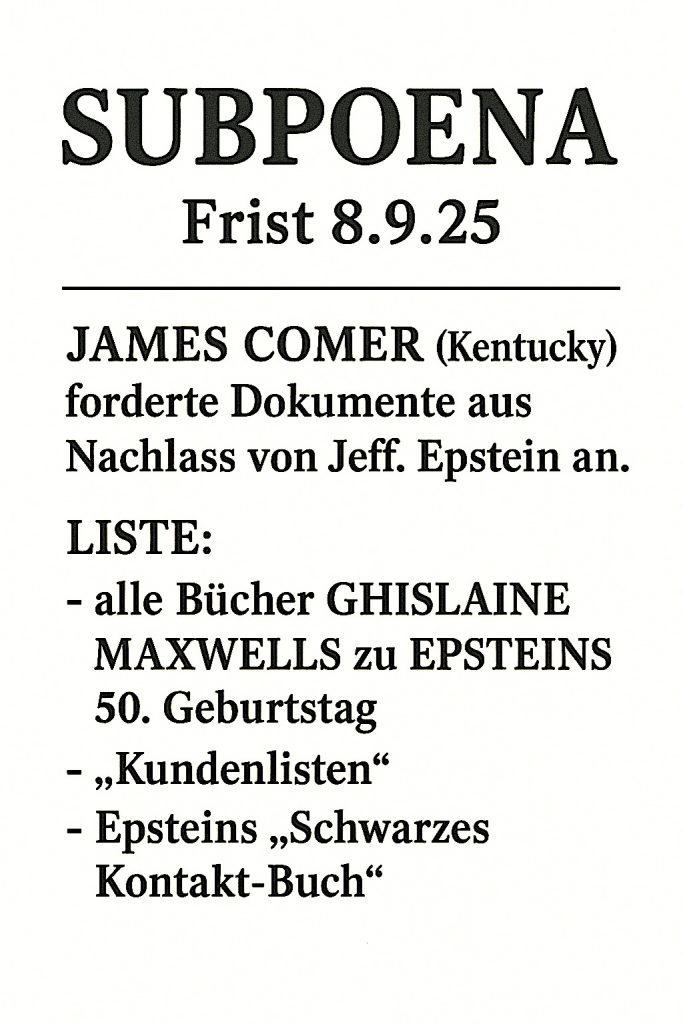 SUBPOENA
Frist 8.9.25

JAMES COMER (Kentucky) forderte Dokumente aus Nachlass von Jeff. Epstein an.

LISTE:
- alle Bücher GHISLAINE MAXWELLS zu EPSTEINS 50. Geburtstag
- „Kundenlisten“
- Epsteins „Schwarzes Kontakt-Buch“